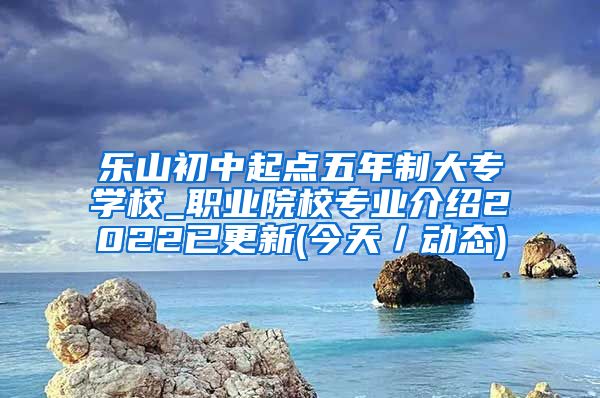 乐山初中起点五年制大专学校_职业院校专业介绍2022已更新(今天/动态)